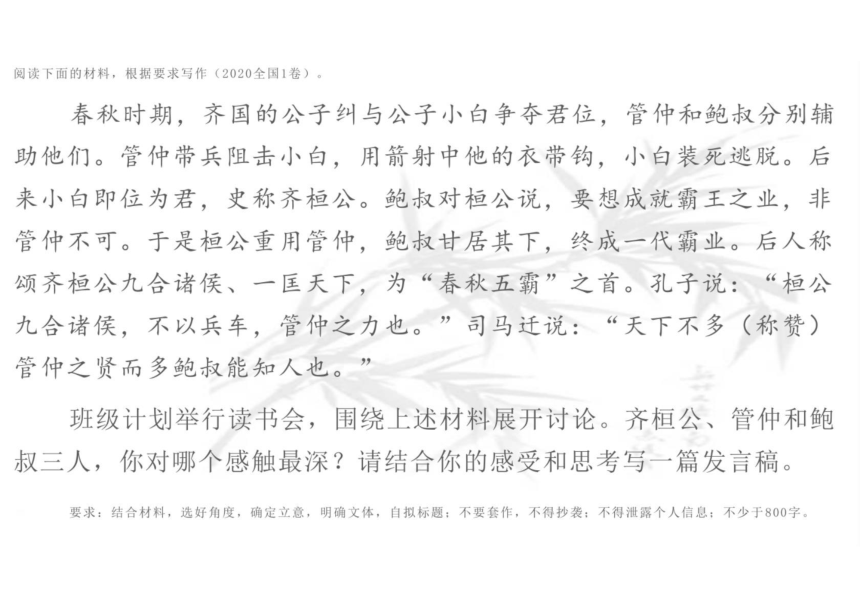 阅读下面的材料，根据要求写作（2020全国1卷）。

春秋时期，齐国的公子纠与公子小白争夺君位，管仲和鲍叔分别辅助他们。管仲带兵阻击小白，用箭射中他的衣带钩，小白装死逃脱。后来小白即位为君，史称齐桓公。鲍叔对桓公说，要想成就霸王之业，非管仲不可。于是桓公重用管仲，鲍叔甘居其下，终成一代霸业。后人称颂齐桓公九合诸侯、一匡天下，为“春秋五霸”之首。孔子说：“桓公九合诸侯，不以兵车，管仲之力也。”司马迁说：“天下不多（称赞）管仲之贤而多鲍叔能知人也。”

班级计划举行读书会，围绕上述材料展开讨论。齐桓公、管仲和鲍叔三人，你对哪个感触最深？请结合你的感受和思考写一篇发言稿。

要求：结合材料，选好角度，确定立意，明确文体，自拟标题；不要套作，不得抄袭；不得泄露个人信息；不少于800字。